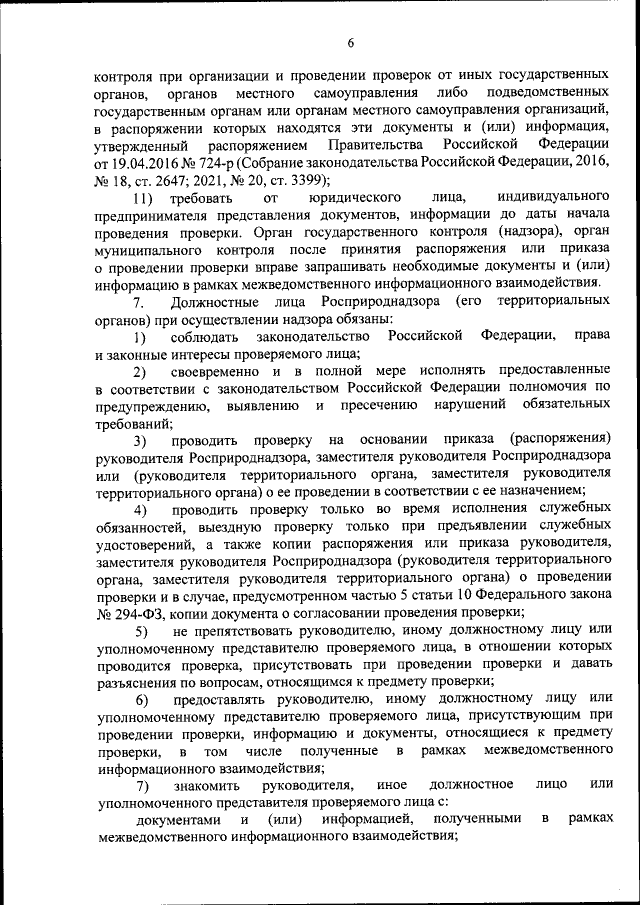 6

контроля при организации и проведении проверок от иных государственных органов, органов местного самоуправления либо подведомственных государственным органам или органам местного самоуправления организаций, в распоряжении которых находятся эти документы и (или) информация, утвержденный распоряжением Правительства Российской Федерации от 19.04.2016 № 724-р (Собрание законодательства Российской Федерации, 2016, № 18, ст. 2647; 2021, № 20, ст. 3399);

11) требовать от юридического лица, индивидуального предпринимателя представления документов, информации до даты начала проведения проверки. Орган государственного контроля (надзора), орган муниципального контроля после принятия распоряжения или приказа о проведении проверки вправе запрашивать необходимые документы и (или) информацию в рамках межведомственного информационного взаимодействия.

7. Должностные лица Росприроднадзора (его территориальных органов) при осуществлении надзора обязаны:

1) соблюдать законодательство Российской Федерации, права и законные интересы проверяемого лица;

2) своевременно и в полной мере исполнять предоставленные в соответствии с законодательством Российской Федерации полномочия по предупреждению, выявлению и пресечению нарушений обязательных требований;

3) проводить проверку на основании приказа (распоряжения) руководителя Росприроднадзора, заместителя руководителя Росприроднадзора или (руководителя территориального органа, заместителя руководителя территориального органа) о ее проведении в соответствии с ее назначением;

4) проводить проверку только во время исполнения служебных обязанностей, выездную проверку только при предъявлении служебных удостоверений, а также копии распоряжения или приказа руководителя, заместителя руководителя Росприроднадзора (руководителя территориального органа, заместителя руководителя территориального органа) о проведении проверки и в случае, предусмотренном частью 5 статьи 10 Федерального закона № 294-ФЗ, копии документа о согласовании проведения проверки;

5) не препятствовать руководителю, иному должностному лицу или уполномоченному представителю проверяемого лица, в отношении которых проводится проверка, присутствовать при проведении проверки и давать разъяснения по вопросам, относящимся к предмету проверки;

6) предоставлять руководителю, иному должностному лицу или уполномоченному представителю проверяемого лица, присутствующим при проведении проверки, информацию и документы, относящиеся к предмету проверки, в том числе полученные в рамках межведомственного информационного взаимодействия;

7) знакомить руководителя, иное должностное лицо или уполномоченного представителя проверяемого лица с:

документами и (или) информацией, полученными в рамках межведомственного информационного взаимодействия;